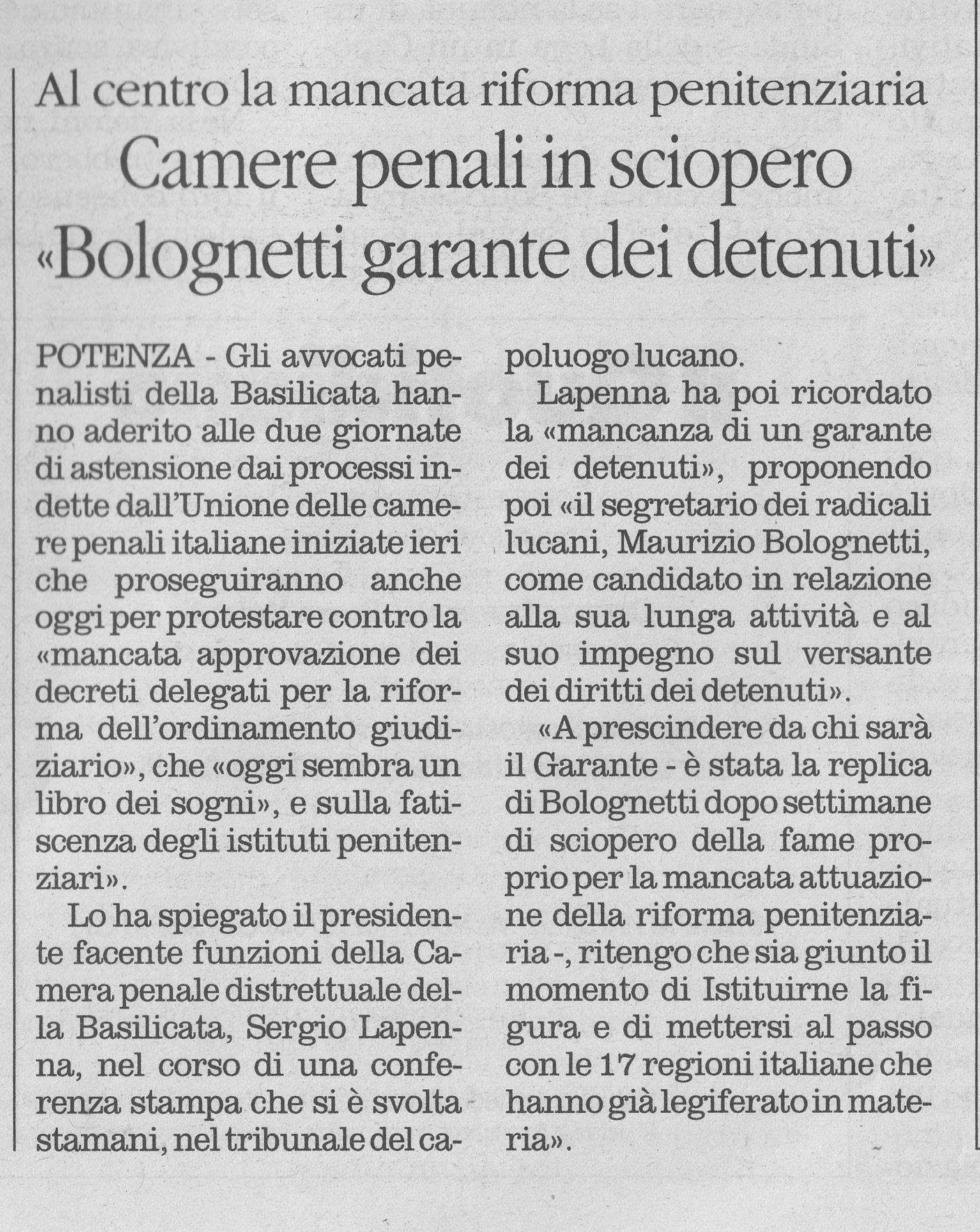 Al centro la mancata riforma penitenziaria

Camere penali in sciopero «Bolognetti garante dei detenuti»

POTENZA - Gli avvocati penalisti della Basilicata hanno aderito alle due giornate di astensione dai processi indette dall'Unione delle camere penali italiane iniziate ieri che proseguiranno anche oggi per protestare contro la «mancata approvazione dei decreti delegati per la riforma dell'ordinamento giudiziario», che «oggi sembra un libro dei sogni», e sulla fatiscenza degli istituti penitenziari».

Lo ha spiegato il presidente facente funzioni della Camera penale distrettuale della Basilicata, Sergio Lapenna, nel corso di una conferenza stampa che si è svolta stamani, nel tribunale del capoluogo lucano.

Lapenna ha poi ricordato la «mancanza di un garante dei detenuti», proponendo poi «il segretario dei radicali lucani, Maurizio Bolognetti, come candidato in relazione alla sua lunga attività e al suo impegno sul versante dei diritti dei detenuti».

«A prescindere da chi sarà il Garante - è stata la replica di Bolognetti dopo settimane di sciopero della fame proprio per la mancata attuazione della riforma penitenziaria -, ritengo che sia giunto il momento di Istituirne la figura e di mettersi al passo con le 17 regioni italiane che hanno già legiferato in materia».